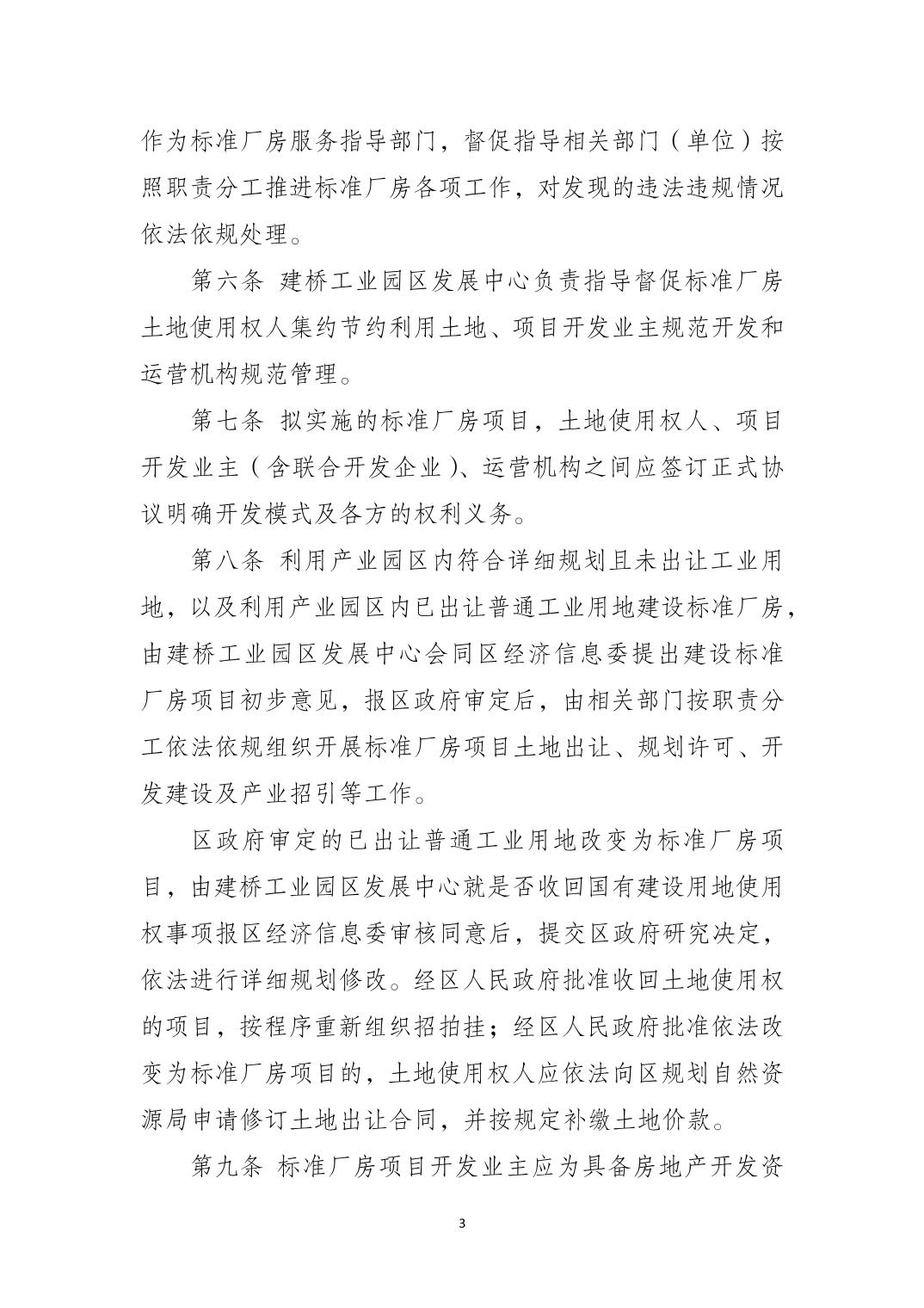 作为标准厂房服务指导部门，督促指导相关部门（单位）按照职责分工推进标准厂房各项工作，对发现的违法违规情况依法依规处理。

第六条 建桥工业园区发展中心负责指导督促标准厂房土地使用权人集约节约利用土地、项目开发业主规范开发和运营机构规范管理。

第七条 拟实施的标准厂房项目，土地使用权人、项目开发业主（含联合开发企业）、运营机构之间应签订正式协议明确开发模式及各方的权利义务。

第八条 利用产业园区内符合详细规划且未出让工业用地，以及利用产业园区内已出让普通工业用地建设标准厂房，由建桥工业园区发展中心会同区经济信息委提出建设标准厂房项目初步意见，报区政府审定后，由相关部门按职责分工依法依规组织开展标准厂房项目土地出让、规划许可、开发建设及产业招引等工作。

区政府审定的已出让普通工业用地改变为标准厂房项目，由建桥工业园区发展中心就是否收回国有建设用地使用权事项报区经济信息委审核同意后，提交区政府研究决定，依法进行详细规划修改。经区人民政府批准收回土地使用权的项目，按程序重新组织招拍挂；经区人民政府批准依法改变为标准厂房项目的，土地使用权人应依法向区规划自然资源局申请修订土地出让合同，并按规定补缴土地价款。

第九条 标准厂房项目开发业主应为具备房地产开发资

3